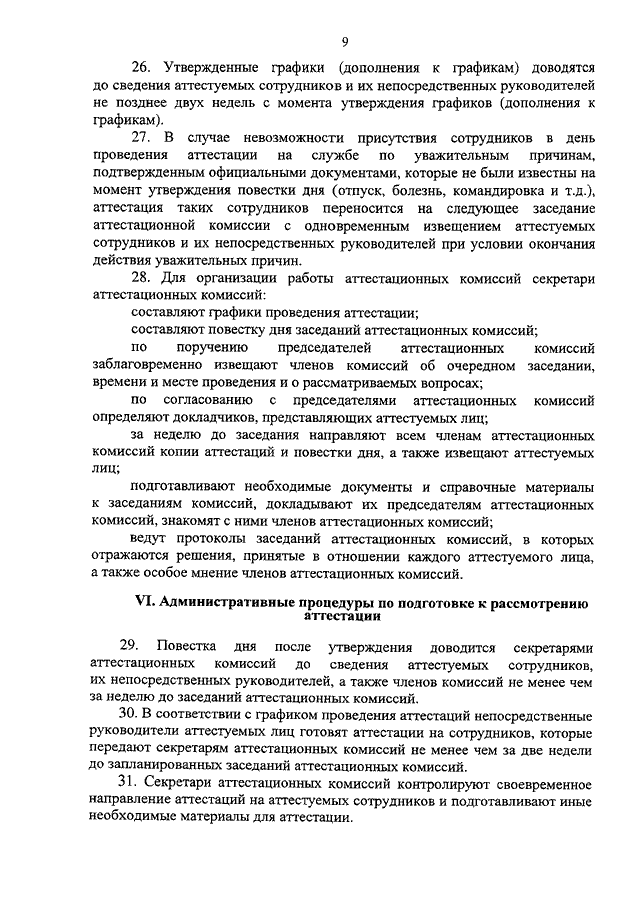 9

26. Утвержденные графики (дополнения к графикам) доводятся до сведения аттестуемых сотрудников и их непосредственных руководителей не позднее двух недель с момента утверждения графиков (дополнения к графикам).

27. В случае невозможности присутствия сотрудников в день проведения аттестации на службе по уважительным причинам, подтвержденным официальными документами, которые не были известны на момент утверждения повестки дня (отпуск, болезнь, командировка и т.д.), аттестация таких сотрудников переносится на следующее заседание аттестационной комиссии с одновременным извещением аттестуемых сотрудников и их непосредственных руководителей при условии окончания действия уважительных причин.

28. Для организации работы аттестационных комиссий секретари аттестационных комиссий:

составляют графики проведения аттестации;

составляют повестку дня заседаний аттестационных комиссий;

по поручению председателей аттестационных комиссий заблаговременно извещают членов комиссий об очередном заседании, времени и месте проведения и о рассматриваемых вопросах;

по согласованию с председателями аттестационных комиссий определяют докладчиков, представляющих аттестуемых лиц;

за неделю до заседания направляют всем членам аттестационных комиссий копии аттестаций и повестки дня, а также извещают аттестуемых лиц;

подготавливают необходимые документы и справочные материалы к заседаниям комиссий, докладывают их председателям аттестационных комиссий, знакомят с ними членов аттестационных комиссий;

ведут протоколы заседаний аттестационных комиссий, в которых отражаются решения, принятые в отношении каждого аттестуемого лица, а также особое мнение членов аттестационных комиссий.

VI. Административные процедуры по подготовке к рассмотрению аттестации

29. Повестка дня после утверждения доводится секретарями аттестационных комиссий до сведения аттестуемых сотрудников, их непосредственных руководителей, а также членов комиссий не менее чем за неделю до заседаний аттестационных комиссий.

30. В соответствии с графиком проведения аттестаций непосредственные руководители аттестуемых лиц готовят аттестации на сотрудников, которые передают секретарям аттестационных комиссий не менее чем за две недели до запланированных заседаний аттестационных комиссий.

31. Секретари аттестационных комиссий контролируют своевременное направление аттестаций на аттестуемых сотрудников и подготавливают иные необходимые материалы для аттестации.